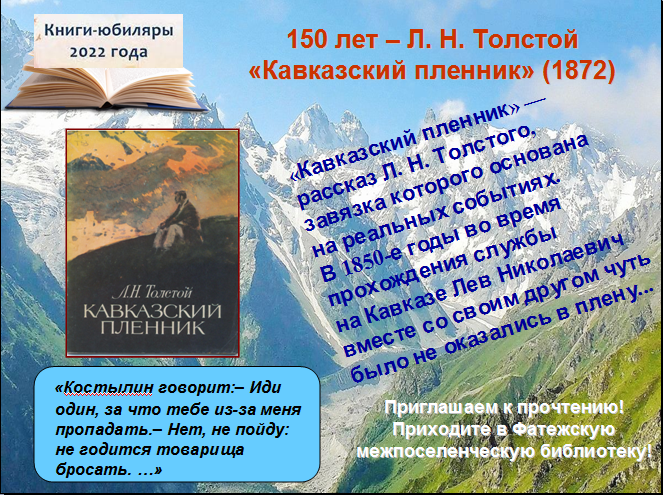 Книги-юбиляры 2022 года

150 лет – Л. Н. Толстой
«Кавказский пленник» (1872)

Л.Н. Толстой
КАВКАЗСКИЙ ПЛЕННИК

«Кавказский пленник» — рассказ Л. Н. Толстого, завязка которого основана на реальных событиях. В 1850-е годы во время прохождения службы на Кавказе Лев Николаевич вместе со своим другом чуть было не оказались в плену...

«Костылин говорит:– Иди один, за что тебе из-за меня пропадать.– Нет, не пойду: не годится товарища бросать. …»

Приглашаем к прочтению! Приходите в Фатежскую межпоселенческую библиотеку!